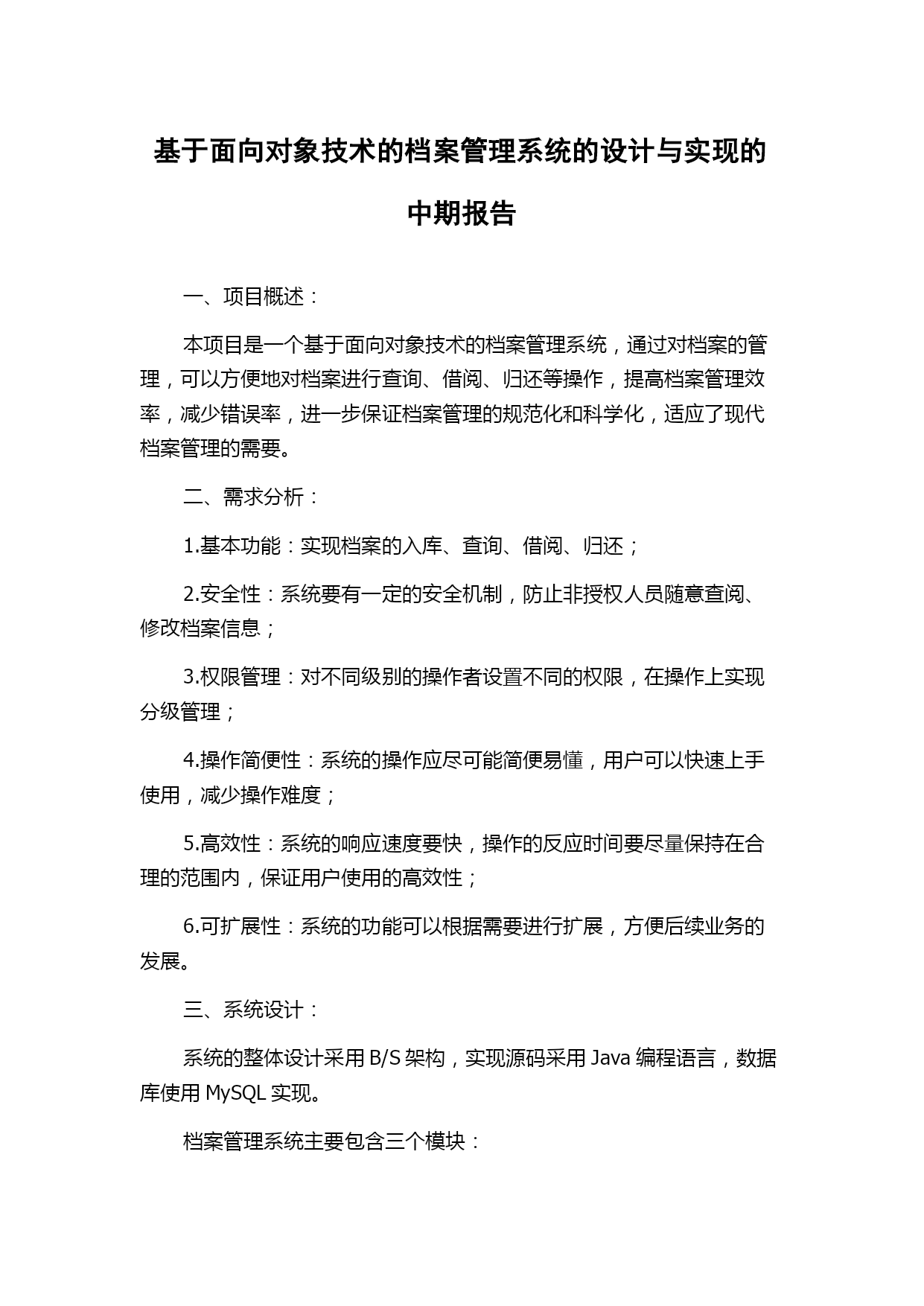 基于面向对象技术的档案管理系统的设计与实现的中期报告

一、项目概述：

本项目是一个基于面向对象技术的档案管理系统，通过对档案的管理，可以方便地对档案进行查询、借阅、归还等操作，提高档案管理效率，减少错误率，进一步保证档案管理的规范化和科学化，适应了现代档案管理的需要。

二、需求分析：

1.基本功能：实现档案的入库、查询、借阅、归还；

2.安全性：系统要有一定的安全机制，防止非授权人员随意查阅、修改档案信息；

3.权限管理：对不同级别的操作者设置不同的权限，在操作上实现分级管理；

4.操作简便性：系统的操作应尽可能简便易懂，用户可以快速上手使用，减少操作难度；

5.高效性：系统的响应速度要快，操作的反应时间要尽量保持在合理的范围内，保证用户使用的高效性；

6.可扩展性：系统的功能可以根据需要进行扩展，方便后续业务的发展。

三、系统设计：

系统的整体设计采用 B/S 架构，实现源码采用 Java 编程语言，数据库使用 MySQL 实现。

档案管理系统主要包含三个模块：